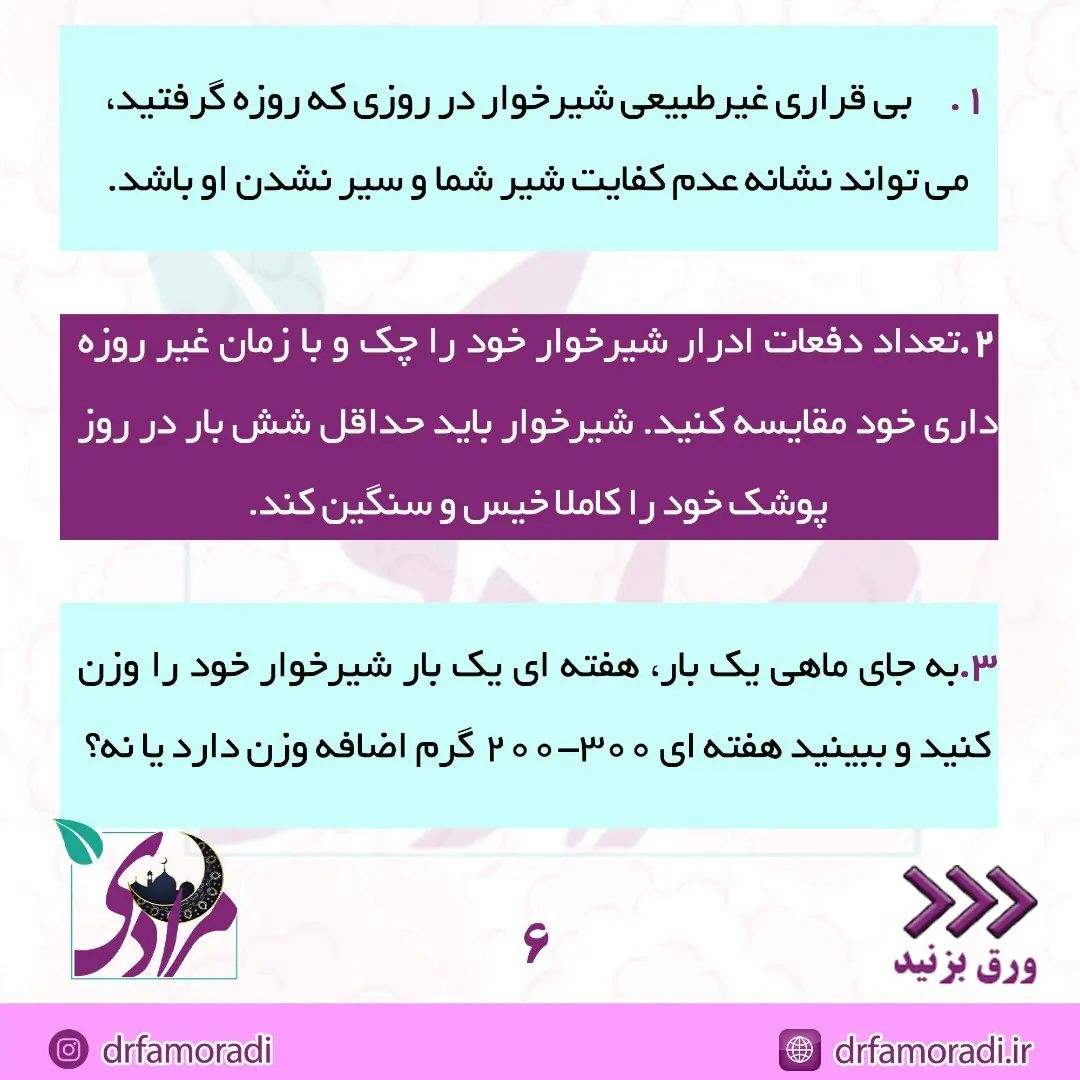 ۱. بی قراری غیرطبیعی شیرخوار در روزی که روزه گرفتید، می تواند نشانه عدم کفایت شیر شما و سیر نشدن او باشد.

۲.تعداد دفعات ادرار شیرخوار خود را چک و با زمان غیر روزه داری خود مقایسه کنید. شیرخوار باید حداقل شش بار در روز پوشک خود را کاملا خیس و سنگین کند.

۳.به جای ماهی یک بار، هفته ای یک بار شیرخوار خود را وزن کنید و ببینید هفته ای ۳۰۰-۲۰۰ گرم اضافه وزن دارد یا نه؟

مرادی

۶

ورق بزنید

drfamoradi

drfamoradi.ir